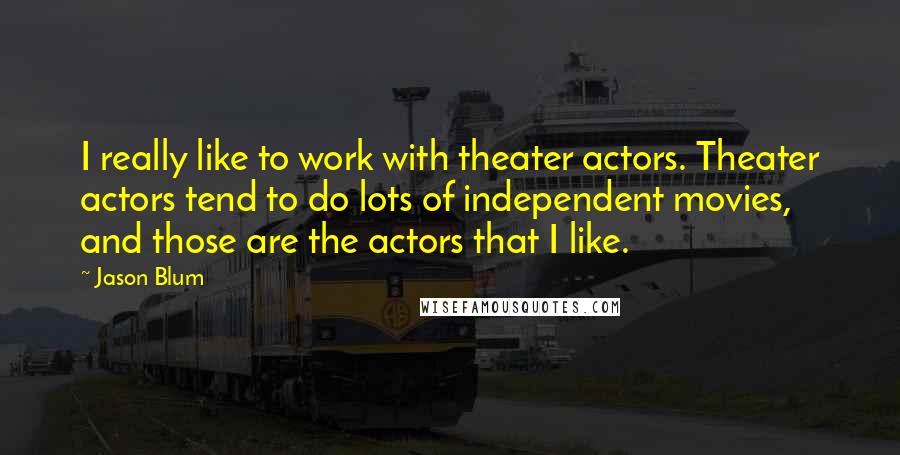 I really like to work with theater actors. Theater actors tend to do lots of independent movies, and those are the actors that I like.

~ Jason Blum

WISEFAMOUSQUOTES.COM